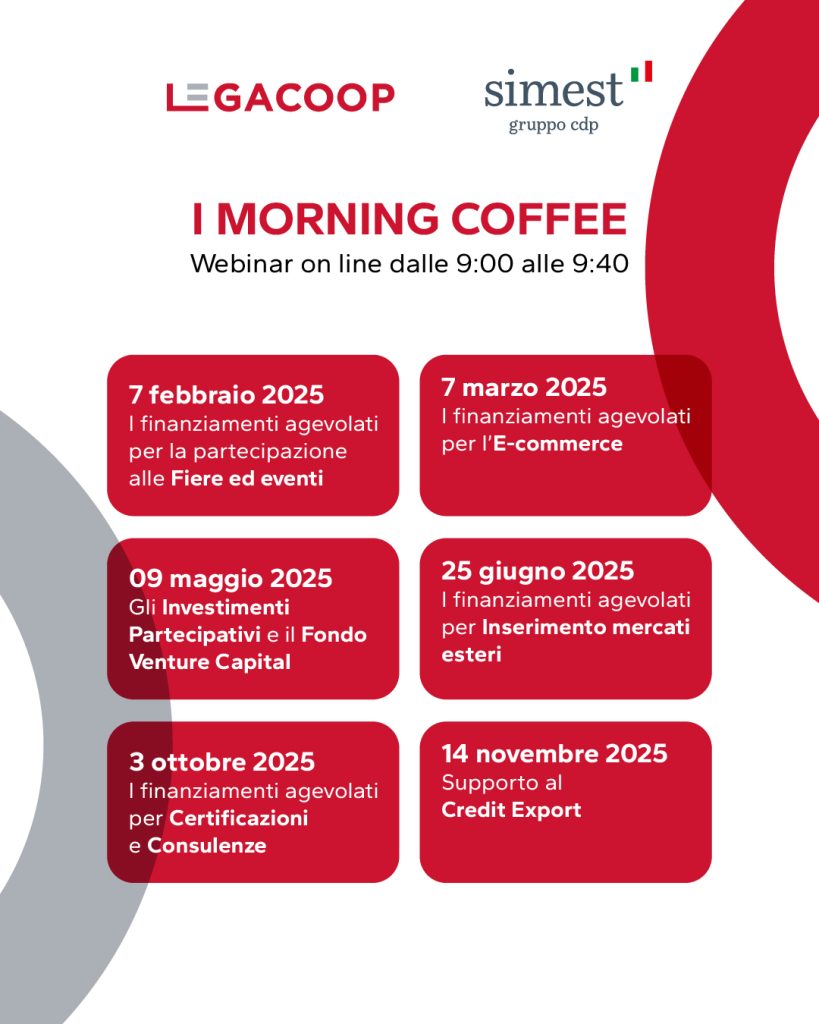 LEGACOOP

simest
gruppo cdp

I MORNING COFFEE
Webinar on line dalle 9:00 alle 9:40

7 febbraio 2025
I finanziamenti agevolati per la partecipazione alle Fiere ed eventi

7 marzo 2025
I finanziamenti agevolati per l'E-commerce

09 maggio 2025
Gli Investimenti Partecipativi e il Fondo Venture Capital

25 giugno 2025
I finanziamenti agevolati per Inserimento mercati esteri

3 ottobre 2025
I finanziamenti agevolati per Certificazioni e Consulenze

14 novembre 2025
Supporto al Credit Export